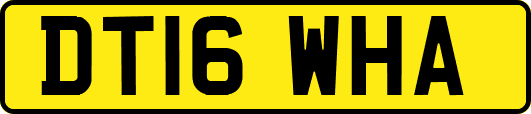 DT16 WHA